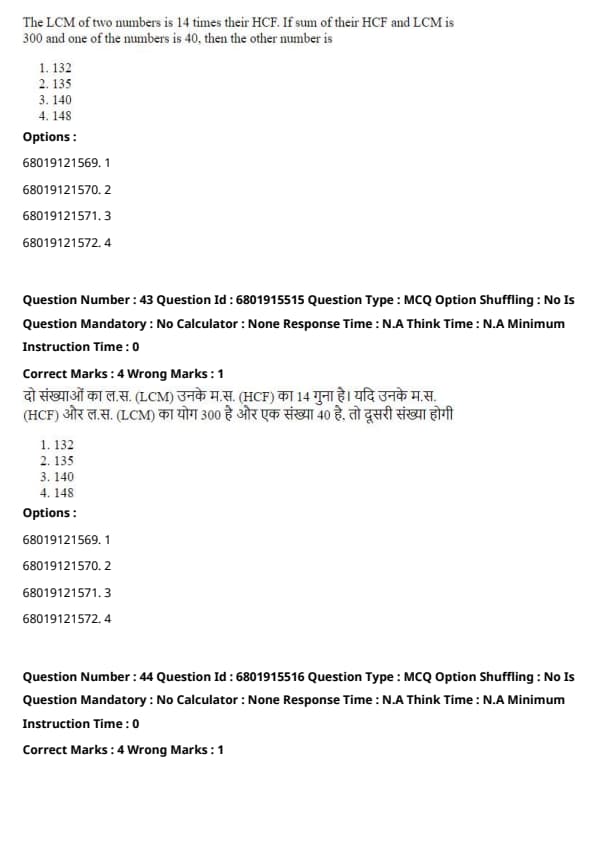 The LCM of two numbers is 14 times their HCF. If sum of their HCF and LCM is 300 and one of the numbers is 40, then the other number is

1. 132
2. 135
3. 140
4. 148

Options :

68019121569. 1

68019121570. 2

68019121571. 3

68019121572. 4

Question Number : 43 Question Id : 6801915515 Question Type : MCQ Option Shuffling : No Is Question Mandatory : No Calculator : None Response Time : N.A Think Time : N.A Minimum Instruction Time : 0

Correct Marks : 4 Wrong Marks : 1

दो संख्याओं का ल.स. (LCM) उनके म.स. (HCF) का 14 गुना है। यदि उनके म.स. (HCF) और ल.स. (LCM) का योग 300 है और एक संख्या 40 है, तो दूसरी संख्या होगी

1. 132
2. 135
3. 140
4. 148

Options :

68019121569. 1

68019121570. 2

68019121571. 3

68019121572. 4

Question Number : 44 Question Id : 6801915516 Question Type : MCQ Option Shuffling : No Is Question Mandatory : No Calculator : None Response Time : N.A Think Time : N.A Minimum Instruction Time : 0

Correct Marks : 4 Wrong Marks : 1